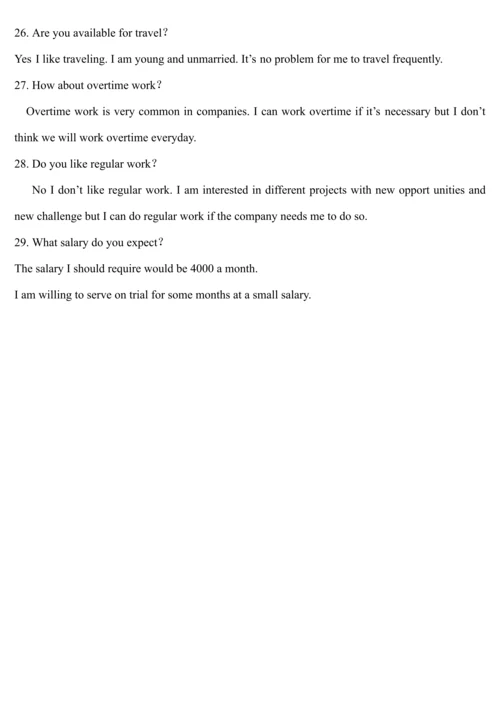 26. Are you available for travel?

Yes I like traveling. I am young and unmarried. It's no problem for me to travel frequently.

27. How about overtime work?

Overtime work is very common in companies. I can work overtime if it's necessary but I don't think we will work overtime everyday.

28. Do you like regular work?

No I don't like regular work. I am interested in different projects with new opport unities and new challenge but I can do regular work if the company needs me to do so.

29. What salary do you expect?

The salary I should require would be 4000 a month.

I am willing to serve on trial for some months at a small salary.